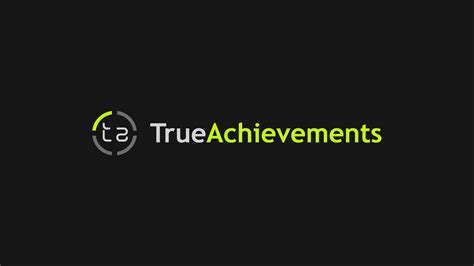 ta TrueAchievements